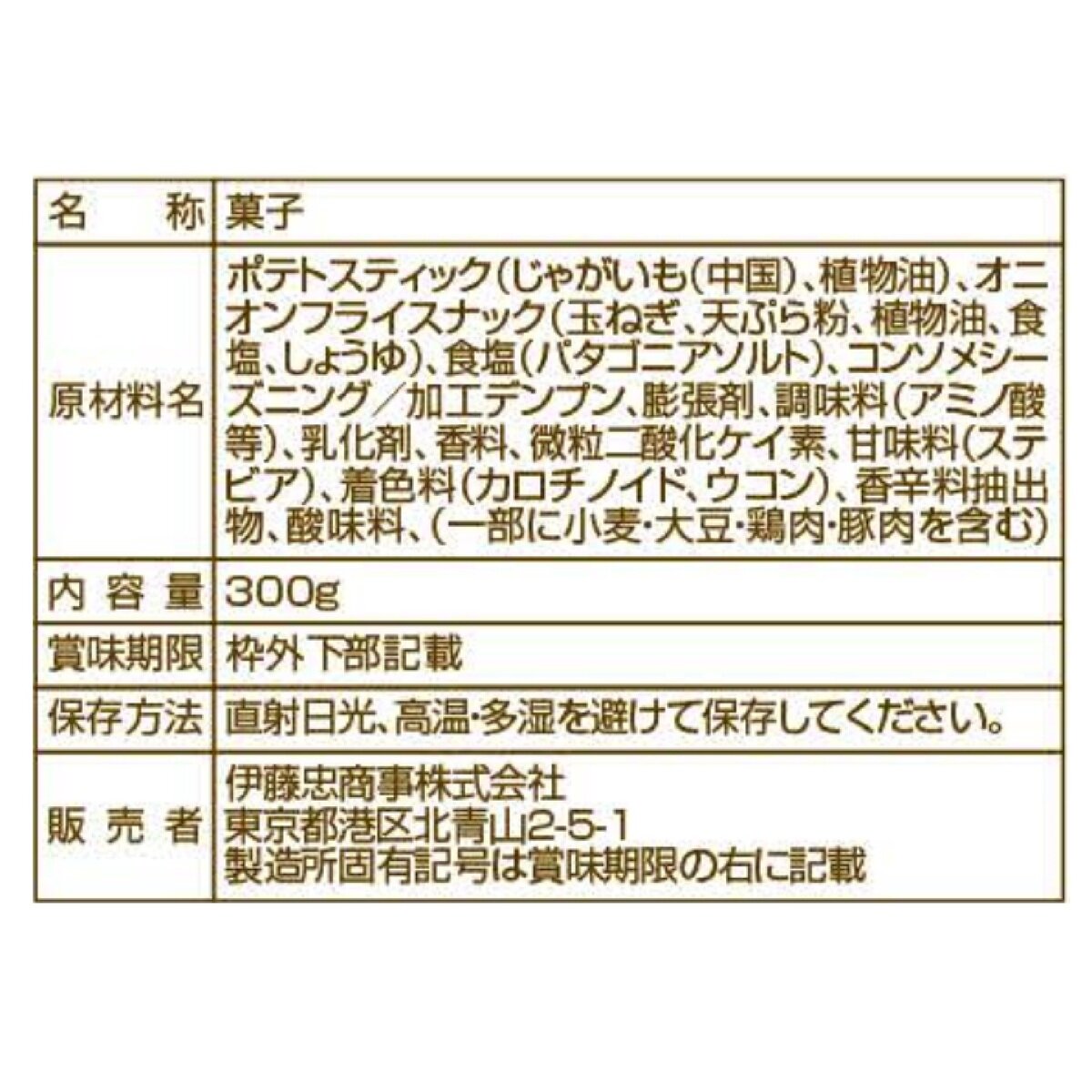 | 名　称 | 菓子 |
|---|---|
| 原材料名 | ポテトスティック(じゃがいも(中国)、植物油)、オニオンフライスナック(玉ねぎ、天ぷら粉、植物油、食塩、しょうゆ)、食塩(パタゴニアソルト)、コンソメシーズニング／加工デンプン、膨張剤、調味料(アミノ酸等)、乳化剤、香料、微粒二酸化ケイ素、甘味料(ステビア)、着色料(カロチノイド、ウコン)、香辛料抽出物、酸味料、(一部に小麦・大豆・鶏肉・豚肉を含む) |
| 内容量 | 300g |
| 賞味期限 | 枠外下部記載 |
| 保存方法 | 直射日光、高温・多湿を避けて保存してください。 |
| 販売者 | 伊藤忠商事株式会社 東京都港区北青山2-5-1 製造所固有記号は賞味期限の右に記載 |